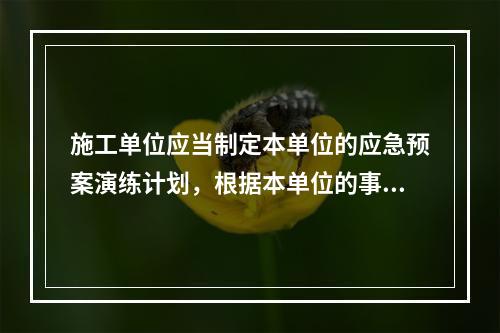 施工单位应当制定本单位的应急预案演练计划，根据本单位的事...